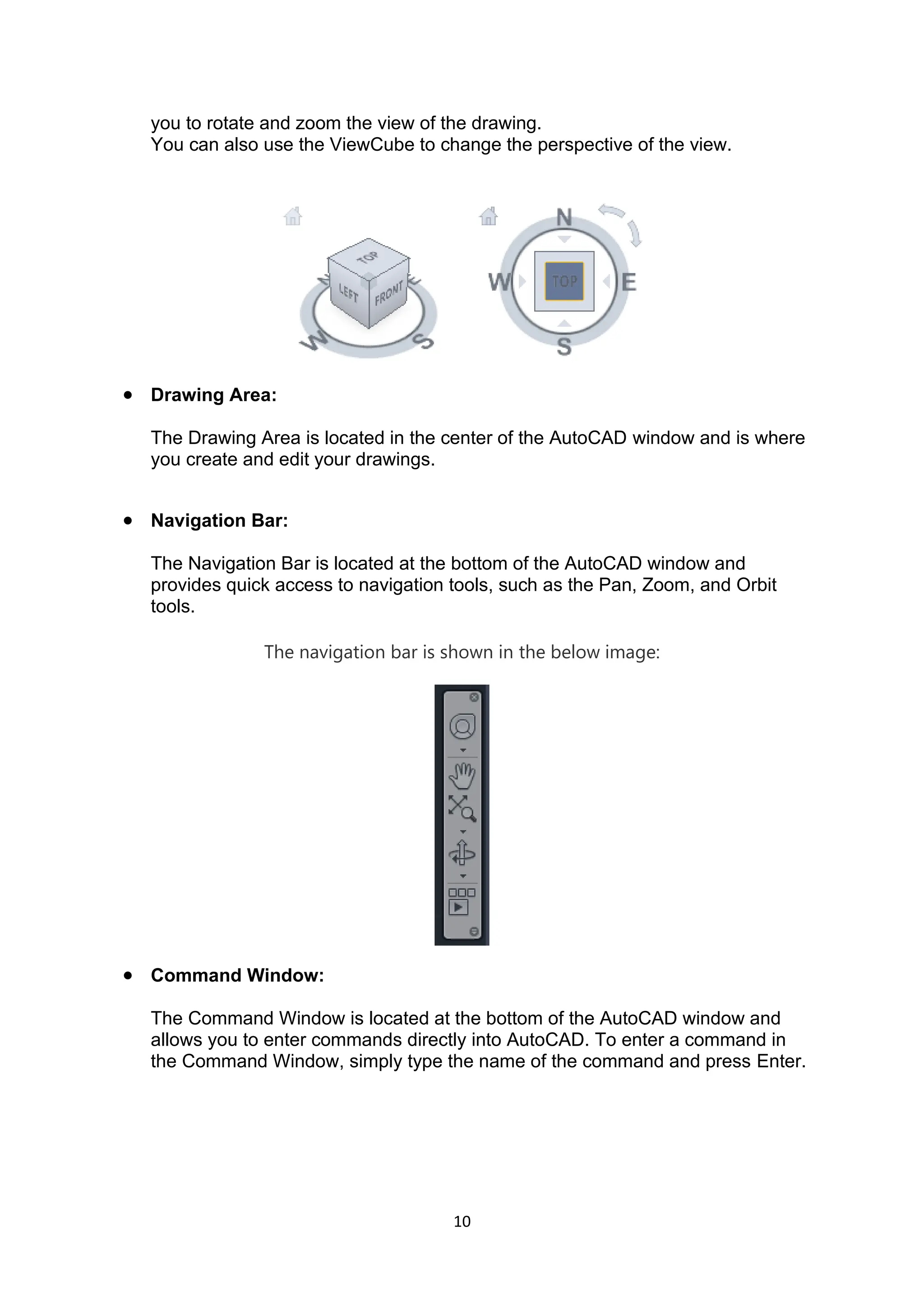 you to rotate and zoom the view of the drawing.
You can also use the ViewCube to change the perspective of the view.

TOP
LEFT
FRONT
N
E
W
S

N
W
TOP
E
S

• **Drawing Area:**

The Drawing Area is located in the center of the AutoCAD window and is where you create and edit your drawings.

• **Navigation Bar:**

The Navigation Bar is located at the bottom of the AutoCAD window and provides quick access to navigation tools, such as the Pan, Zoom, and Orbit tools.

The navigation bar is shown in the below image:

• **Command Window:**

The Command Window is located at the bottom of the AutoCAD window and allows you to enter commands directly into AutoCAD. To enter a command in the Command Window, simply type the name of the command and press Enter.

10